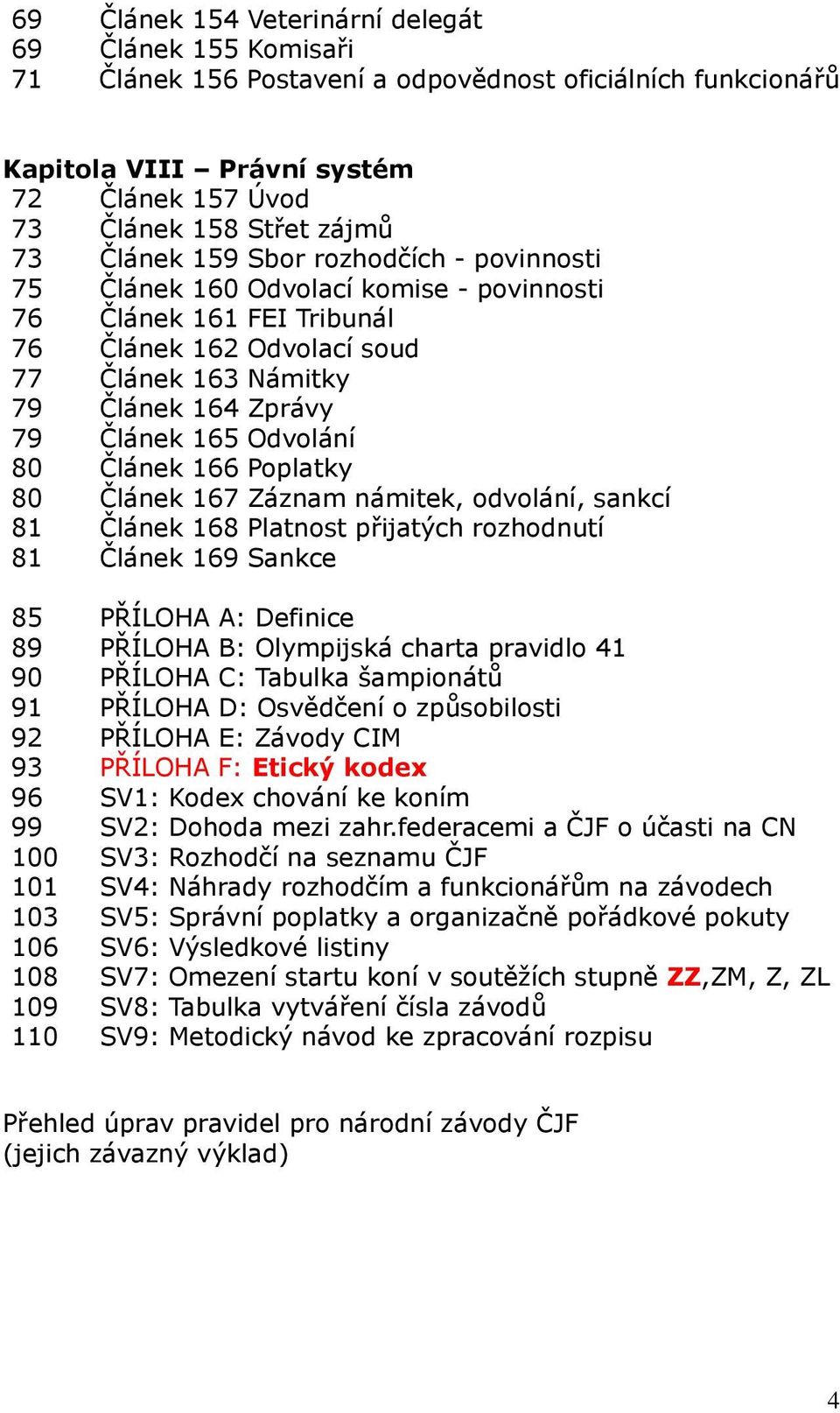 69 Článek 154 Veterinární delegát
69 Článek 155 Komisaři
71 Článek 156 Postavení a odpovědnost oficiálních funkcionářů

Kapitola VIII – Právní systém
72 Článek 157 Úvod
73 Článek 158 Střet zájmů
73 Článek 159 Sbor rozhodčích - povinnosti
75 Článek 160 Odvolací komise - povinnosti
76 Článek 161 FEI Tribunál
76 Článek 162 Odvolací soud
77 Článek 163 Námitky
79 Článek 164 Zprávy
79 Článek 165 Odvolání
80 Článek 166 Poplatky
80 Článek 167 Záznam námitek, odvolání, sankcí
81 Článek 168 Platnost přijatých rozhodnutí
81 Článek 169 Sankce

85 PŘÍLOHA A: Definice
89 PŘÍLOHA B: Olympijská charta pravidlo 41
90 PŘÍLOHA C: Tabulka šampionátů
91 PŘÍLOHA D: Osvědčení o způsobilosti
92 PŘÍLOHA E: Závody CIM
93 PŘÍLOHA F: Etický kodex
96 SV1: Kodex chování ke koním
99 SV2: Dohoda mezi zahr.federacemi a ČJF o účasti na CN
100 SV3: Rozhodčí na seznamu ČJF
101 SV4: Náhrady rozhodčím a funkcionářům na závodech
103 SV5: Správní poplatky a organizačně pořádkové pokuty
106 SV6: Výsledkové listiny
108 SV7: Omezení startu koní v soutěžích stupně ZZ,ZM, Z, ZL
109 SV8: Tabulka vytváření čísla závodů
110 SV9: Metodický návod ke zpracování rozpisu

Přehled úprav pravidel pro národní závody ČJF
(jejich závazný výklad)

4